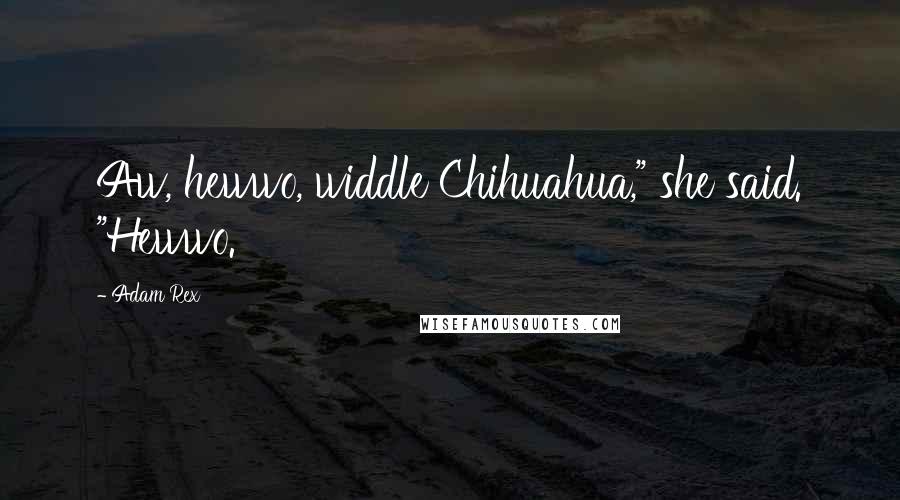 Aw, hewwo, widdle Chihuahua," she said. "Hewwo.

- Adam Rex

WISEFAMOUSQUOTES.COM